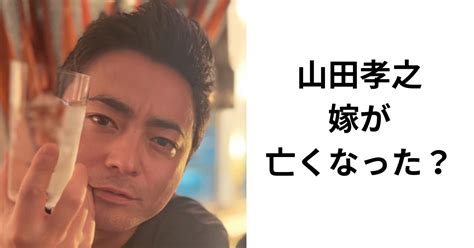 山田孝之
嫁が
亡くなった？